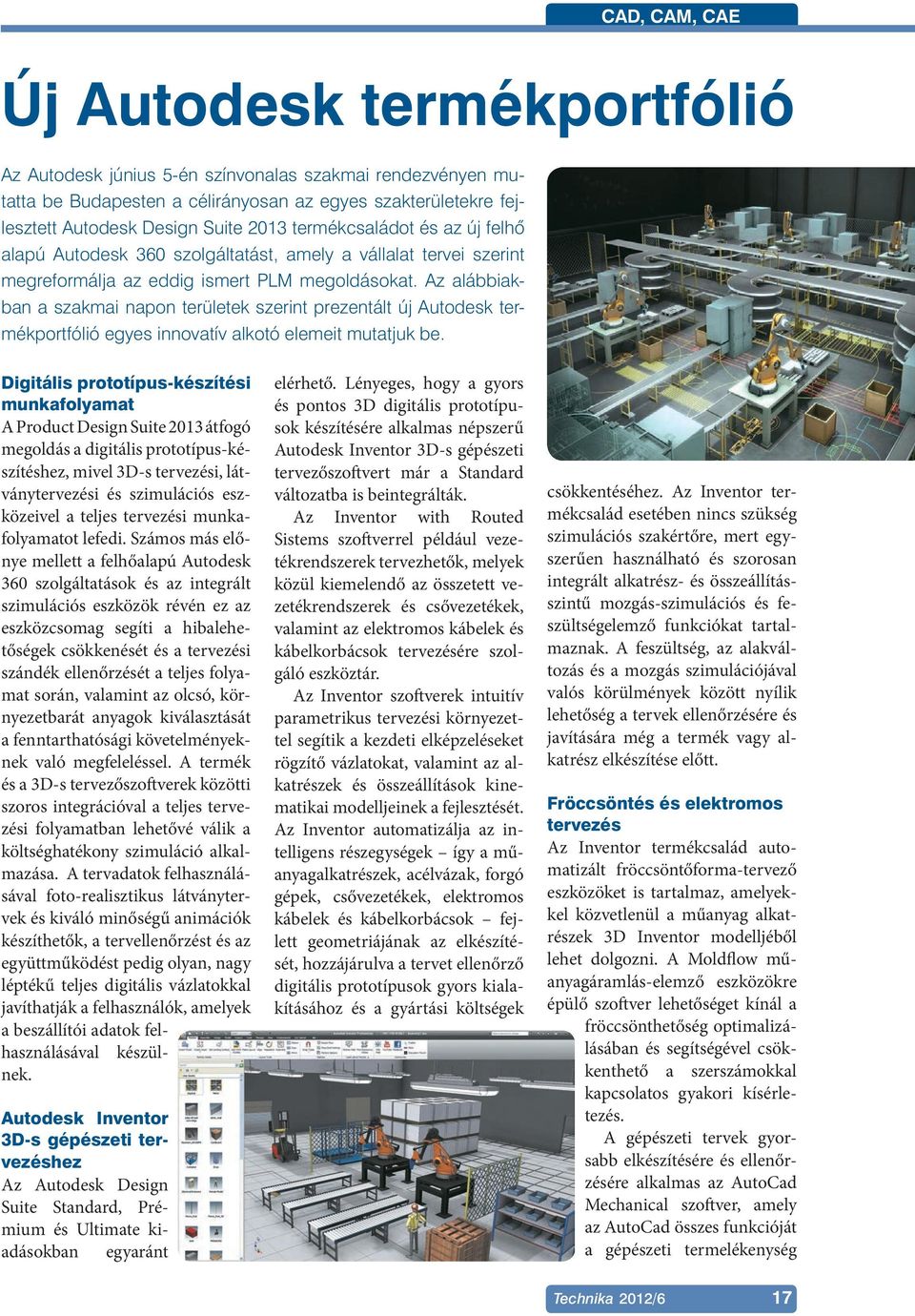 CAD, CAM, CAE

Új Autodesk termékportfólió

Az Autodesk június 5-én színvonalas szakmai rendezvényen mutatta be Budapesten a célirányosan az egyes szakterületekre fejlesztett Autodesk Design Suite 2013 termékcsaládot és az új felhő alapú Autodesk 360 szolgáltatást, amely a vállalat tervei szerint megreformálja az eddig ismert PLM megoldásokat. Az alábbiakban a szakmai napon területek szerint prezentált új Autodesk termékportfólió egyes innovatív alkotó elemeit mutatjuk be.

Digitális prototípus-készítési munkafolyamat

A Product Design Suite 2013 átfogó megoldás a digitális prototípus-készítéshez, mivel 3D-s tervezési, látványtervezési és szimulációs eszközeivel a teljes tervezési munkafolyamatot lefedi. Számos más előnye mellett a felhőalapú Autodesk 360 szolgáltatások és az integrált szimulációs eszközök révén ez az eszközcsomag segíti a hibalehetőségek csökkenését és a tervezési szándék ellenőrzését a teljes folyamat során, valamint az olcsó, környezetbarát anyagok kiválasztását a fenntarthatósági követelményeknek való megfeleléssel. A termék és a 3D-s tervezőszoftverek közötti szoros integrációval a teljes tervezési folyamatban lehetővé válik a költséghatékony szimuláció alkalmazása. A tervadatok felhasználásával foto-realisztikus látványtervek és kiváló minőségű animációk készíthetők, a tervellenőrzést és az együttműködést pedig olyan, nagy léptékű teljes digitális vázlatokkal javíthatják a felhasználók, amelyek a beszállítói adatok felhasználásával készülnek.

Autodesk Inventor 3D-s gépészeti tervezéshez

Az Autodesk Design Suite Standard, Prémium és Ultimate kiadásokban egyaránt elérhető. Lényeges, hogy a gyors és pontos 3D digitális prototípusok készítésére alkalmas népszerű Autodesk Inventor 3D-s gépészeti tervezőszoftvert már a Standard változatba is beintegrálták.

Az Inventor with Routed Sistems szoftverrel például vezetékrendszerek tervezhetők, melyek közül kiemelendő az összetett vezetékrendszerek és csővezetékek, valamint az elektromos kábelek és kábelkorbácsok tervezésére szolgáló eszköztár.

Az Inventor szoftverek intuitív parametrikus tervezési környezettel segítik a kezdeti elképzeléseket rögzítő vázlatokat, valamint az alkatrészek és összeállítások kinematikai modelljeinek a fejlesztését. Az Inventor automatizálja az intelligens részegységek – így a műanyagalkatrészek, acélvázak, forgó gépek, csővezetékek, elektromos kábelek és kábelkorbácsok – fejlett geometriájának az elkészítését, hozzájárulva a tervet ellenőrző digitális prototípusok gyors kialakításához és a gyártási költségek csökkentéséhez. Az Inventor termékcsalád esetében nincs szükség szimulációs szakértőre, mert egyszerűen használható és szorosan integrált alkatrész- és összeállításszintű mozgás-szimulációs és feszültségelemző funkciókat tartalmaznak. A feszültség, az alakváltozás és a mozgás szimulációjával valós körülmények között nyílik lehetőség a tervek ellenőrzésére és javítására még a termék vagy alkatrész elkészítése előtt.

Fröccsöntés és elektromos tervezés

Az Inventor termékcsalád automatizált fröccsöntőforma-tervező eszközöket is tartalmaz, amelyekkel közvetlenül a műanyag alkatrészek 3D Inventor modelljéből lehet dolgozni. A Moldflow műanyagáramlás-elemző eszközökre épülő szoftver lehetőséget kínál a fröccsönthetőség optimalizálásában és segítségével csökkenthető a szerszámokkal kapcsolatos gyakori kísérletezés.

A gépészeti tervek gyorsabb elkészítésére és ellenőrzésére alkalmas az AutoCad Mechanical szoftver, amely az AutoCad összes funkcióját a gépészeti termelékenység

Technika 2012/6 17